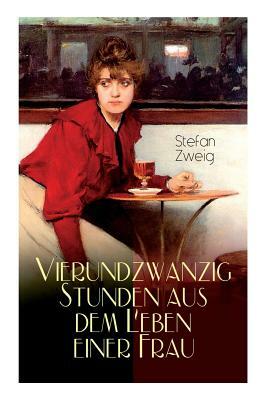 Stefan Zweig

Vierundzwanzig Stunden aus dem Leben einer Frau